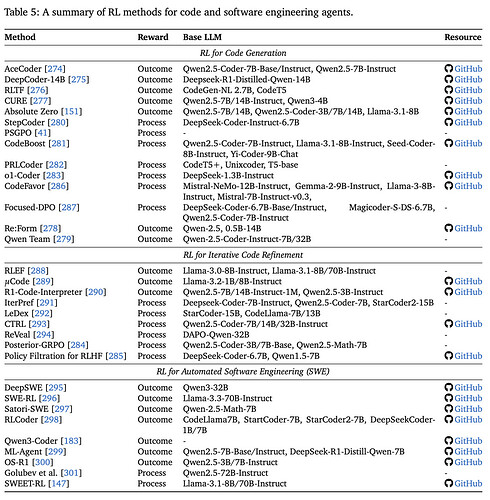 Table 5: A summary of RL methods for code and software engineering agents.

| Method | Reward | Base LLM | Resource |
|---|---|---|---|
| *RL for Code Generation* | | | |
| AceCoder [274] | Outcome | Qwen2.5-Coder-7B-Base/Instruct, Qwen2.5-7B-Instruct | GitHub |
| DeepCoder-14B [275] | Outcome | Deepseek-R1-Distilled-Qwen-14B | GitHub |
| RLTF [276] | Outcome | CodeGen-NL 2.7B, CodeT5 | GitHub |
| CURE [277] | Outcome | Qwen2.5-7B/14B-Instruct, Qwen3-4B | GitHub |
| Absolute Zero [151] | Outcome | Qwen2.5-7B/14B, Qwen2.5-Coder-3B/7B/14B, Llama-3.1-8B | GitHub |
| StepCoder [280] | Process | DeepSeek-Coder-Instruct-6.7B | GitHub |
| PSGPO [41] | Process | - | - |
| CodeBoost [281] | Process | Qwen2.5-Coder-7B-Instruct, Llama-3.1-8B-Instruct, Seed-Coder-8B-Instruct, Yi-Coder-9B-Chat | GitHub |
| PRLCoder [282] | Process | CodeT5+, Unixcoder, T5-base | - |
| o1-Coder [283] | Process | DeepSeek-1.3B-Instruct | GitHub |
| CodeFavor [286] | Process | Mistral-NeMo-12B-Instruct, Gemma-2-9B-Instruct, Llama-3-8B-Instruct, Mistral-7B-Instruct-v0.3, | GitHub |
| Focused-DPO [287] | Process | DeepSeek-Coder-6.7B-Base/Instruct, Magicoder-S-DS-6.7B, Qwen2.5-Coder-7B-Instruct | - |
| Re:Form [278] | Outcome | Qwen-2.5, 0.5B-14B | GitHub |
| Qwen Team [279] | Outcome | Qwen-2.5-Coder-Instruct-7B/32B | - |
| *RL for Iterative Code Refinement* | | | |
| RLEF [288] | Outcome | Llama-3.0-8B-Instruct, Llama-3.1-8B/70B-Instruct | - |
| μCode [289] | Outcome | Llama-3.2-1B/8B-Instruct | GitHub |
| R1-Code-Interpreter [290] | Outcome | Qwen2.5-7B/14B-Instruct-1M, Qwen2.5-3B-Instruct | GitHub |
| IterPref [291] | Process | Deepseek-Coder-7B-Instruct, Qwen2.5-Coder-7B, StarCoder2-15B | - |
| LeDex [292] | Process | StarCoder-15B, CodeLlama-7B/13B | - |
| CTRL [293] | Process | Qwen2.5-Coder-7B/14B/32B-Instruct | GitHub |
| ReVeal [294] | Process | DAPO-Qwen-32B | - |
| Posterior-GRPO [284] | Process | Qwen2.5-Coder-3B/7B-Base, Qwen2.5-Math-7B | - |
| Policy Filtration for RLHF [285] | Process | DeepSeek-Coder-6.7B, Qwen1.5-7B | GitHub |
| *RL for Automated Software Engineering (SWE)* | | | |
| DeepSWE [295] | Outcome | Qwen3-32B | GitHub |
| SWE-RL [296] | Outcome | Llama-3.3-70B-Instruct | GitHub |
| Satori-SWE [297] | Outcome | Qwen-2.5-Math-7B | GitHub |
| RLCoder [298] | Outcome | CodeLlama7B, StartCoder-7B, StarCoder2-7B, DeepSeekCoder-1B/7B | GitHub |
| Qwen3-Coder [183] | Outcome | - | GitHub |
| ML-Agent [299] | Outcome | Qwen2.5-7B-Base/Instruct, DeepSeek-R1-Distill-Qwen-7B | GitHub |
| OS-R1 [300] | Outcome | Qwen2.5-3B/7B-Instruct | GitHub |
| Golubev et al. [301] | Process | Qwen2.5-72B-Instruct | - |
| SWEET-RL [147] | Process | Llama-3.1-8B/70B-Instruct | GitHub |